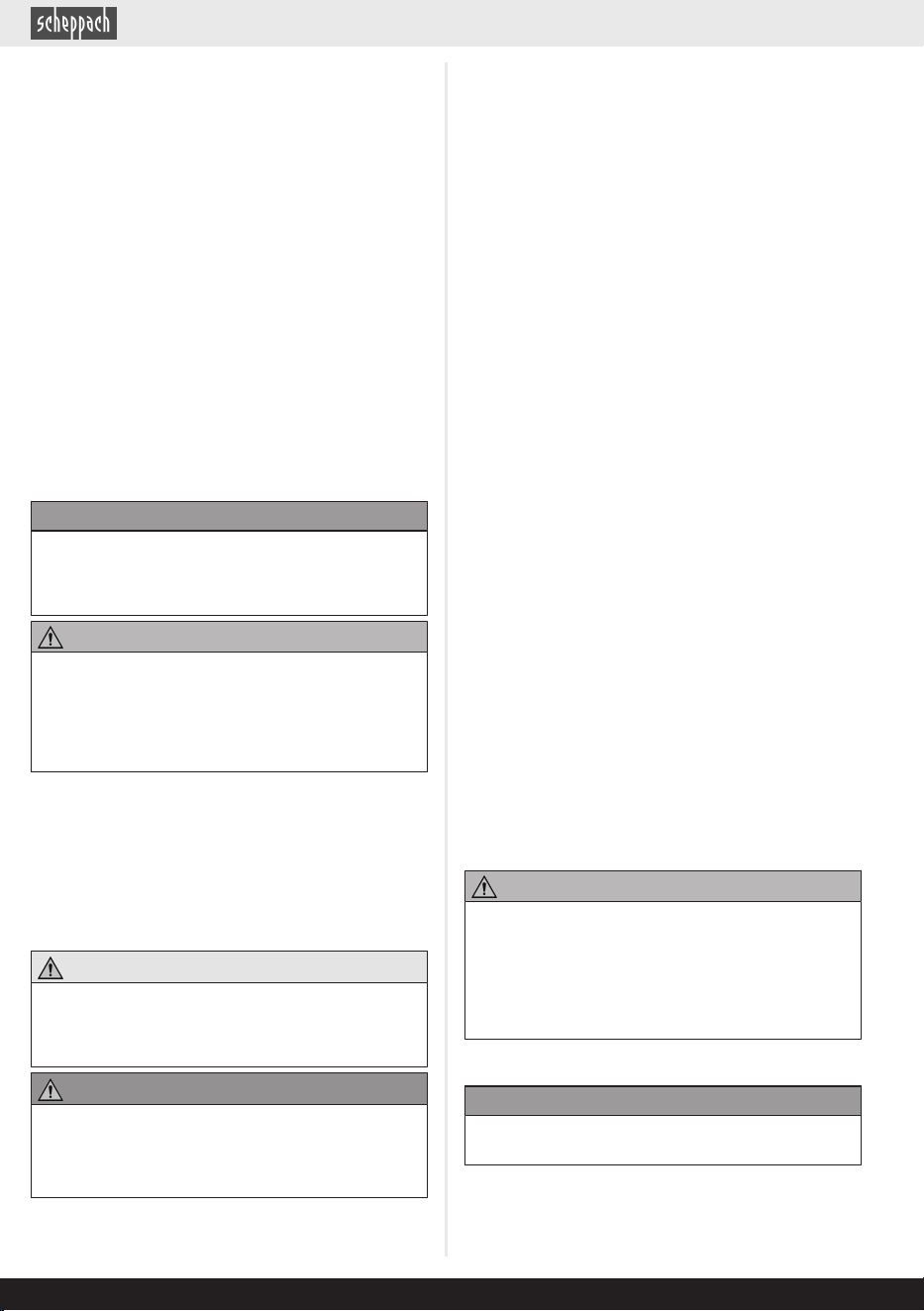 scheppach